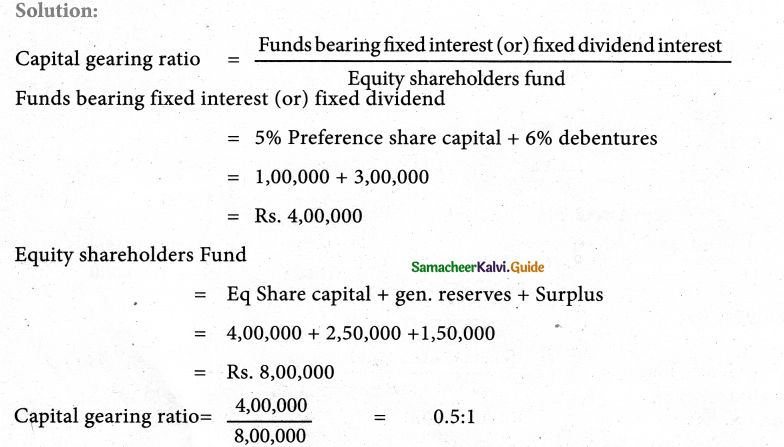 Solution:

Capital gearing ratio $= \frac{\text{Funds bearing fixed interest (or) fixed dividend interest}}{\text{Equity shareholders fund}}$

Funds bearing fixed interest (or) fixed dividend

= 5% Preference share capital + 6% debentures

= 1,00,000 + 3,00,000

= Rs. 4,00,000

Equity shareholders Fund

SamacheerKalvi.Guide

= Eq Share capital + gen. reserves + Surplus

= 4,00,000 + 2,50,000 +1,50,000

= Rs. 8,00,000

Capital gearing ratio= $\frac{4,00,000}{8,00,000}$ = 0.5:1